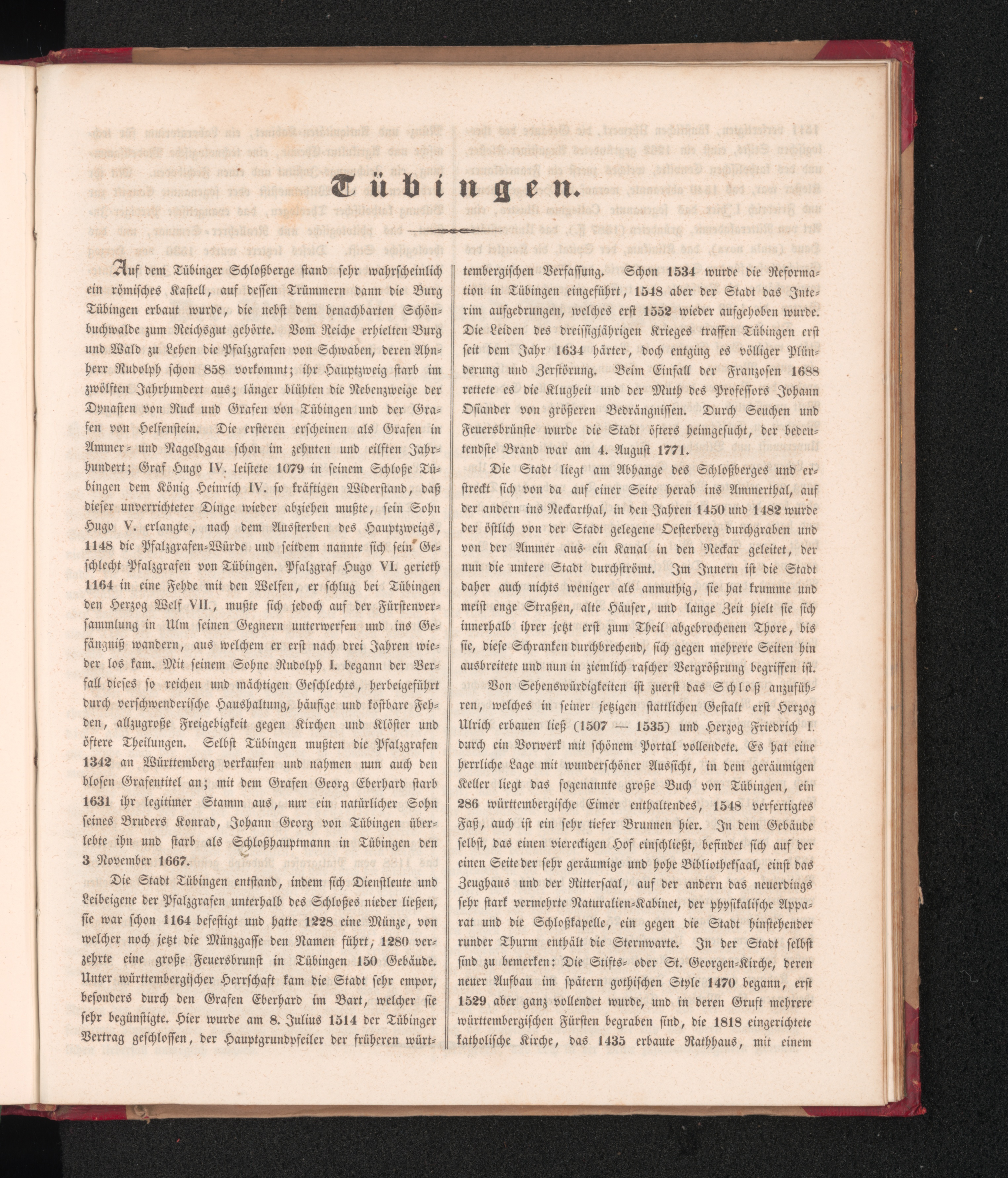 Tübingen.

Auf dem Tübinger Schloßberge stand sehr wahrscheinlich ein römisches Kastell, auf dessen Trümmern dann die Burg Tübingen erbaut wurde, die nebst dem benachbarten Schönbuchwalde zum Reichsgut gehörte. Vom Reiche erhielten Burg und Wald zu Lehen die Pfalzgrafen von Schwaben, deren Ahnherr Rudolph schon 858 vorkommt; ihr Hauptzweig starb im zwölften Jahrhundert aus; länger blühten die Nebenzweige der Dynasten von Ruck und Grafen von Tübingen und der Grafen von Helfenstein. Die ersteren erscheinen als Grafen in Ammer- und Nagoldgau schon im zehnten und eilften Jahrhundert; Graf Hugo IV. leistete 1079 in seinem Schloße Tübingen dem König Heinrich IV. so kräftigen Widerstand, daß dieser unverrichteter Dinge wieder abziehen mußte, sein Sohn Hugo V. erlangte, nach dem Aussterben des Hauptzweigs, 1148 die Pfalzgrafen-Würde und seitdem nannte sich sein Geschlecht Pfalzgrafen von Tübingen. Pfalzgraf Hugo VI. gerieth 1164 in eine Fehde mit den Welfen, er schlug bei Tübingen den Herzog Welf VII., mußte sich jedoch auf der Fürstenversammlung in Ulm seinen Gegnern unterwerfen und ins Gefängniß wandern, aus welchem er erst nach drei Jahren wieder los kam. Mit seinem Sohne Rudolph I. begann der Verfall dieses so reichen und mächtigen Geschlechts, herbeigeführt durch verschwenderische Haushaltung, häufige und kostbare Fehden, allzugroße Freigebigkeit gegen Kirchen und Klöster und öftere Theilungen. Selbst Tübingen mußten die Pfalzgrafen 1342 an Württemberg verkaufen und nahmen nun auch den blosen Grafentitel an; mit dem Grafen Georg Eberhard starb 1631 ihr legitimer Stamm aus, nur ein natürlicher Sohn seines Bruders Konrad, Johann Georg von Tübingen überlebte ihn und starb als Schloßhauptmann in Tübingen den 3 November 1667.

Die Stadt Tübingen entstand, indem sich Dienstleute und Leibeigene der Pfalzgrafen unterhalb des Schloßes nieder ließen, sie war schon 1164 befestigt und hatte 1228 eine Münze, von welcher noch jetzt die Münzgasse den Namen führt; 1280 verzehrte eine große Feuersbrunst in Tübingen 150 Gebäude. Unter württembergischer Herrschaft kam die Stadt sehr empor, besonders durch den Grafen Eberhard im Bart, welcher sie sehr begünstigte. Hier wurde am 8. Julius 1514 der Tübinger Vertrag geschlossen, der Hauptgrundpfeiler der früheren württembergischen Verfassung. Schon 1534 wurde die Reformation in Tübingen eingeführt, 1548 aber der Stadt das Interim aufgedrungen, welches erst 1552 wieder aufgehoben wurde. Die Leiden des dreissigjährigen Krieges traffen Tübingen erst seit dem Jahr 1634 härter, doch entging es völliger Plünderung und Zerstörung. Beim Einfall der Franzosen 1688 rettete es die Klugheit und der Muth des Professors Johann Osiander von größeren Bedrängnissen. Durch Seuchen und Feuersbrünste wurde die Stadt öfters heimgesucht, der bedeutendste Brand war am 4. August 1771.

Die Stadt liegt am Abhange des Schloßberges und erstreckt sich von da auf einer Seite herab ins Ammerthal, auf der andern ins Neckarthal, in den Jahren 1450 und 1482 wurde der östlich von der Stadt gelegene Oesterberg durchgraben und von der Ammer aus ein Kanal in den Neckar geleitet, der nun die untere Stadt durchströmt. Im Innern ist die Stadt daher auch nichts weniger als anmuthig, sie hat krumme und meist enge Straßen, alte Häuser, und lange Zeit hielt sie sich innerhalb ihrer jetzt erst zum Theil abgebrochenen Thore, bis sie, diese Schranken durchbrechend, sich gegen mehrere Seiten hin ausbreitete und nun in ziemlich rascher Vergrößrung begriffen ist.

Von Sehenswürdigkeiten ist zuerst das Schloß anzuführen, welches in seiner jetzigen stattlichen Gestalt erst Herzog Ulrich erbauen ließ (1507 — 1535) und Herzog Friedrich I. durch ein Vorwerk mit schönem Portal vollendete. Es hat eine herrliche Lage mit wunderschöner Aussicht, in dem geräumigen Keller liegt das sogenannte große Buch von Tübingen, ein 286 württembergische Eimer enthaltendes, 1548 verfertigtes Faß, auch ist ein sehr tiefer Brunnen hier. In dem Gebäude selbst, das einen viereckigen Hof einschließt, befindet sich auf der einen Seite der sehr geräumige und hohe Bibliotheksaal, einst das Zeughaus und der Rittersaal, auf der andern das neuerdings sehr stark vermehrte Naturalien-Kabinet, der physikalische Apparat und die Schloßkapelle, ein gegen die Stadt hinstehender runder Thurm enthält die Sternwarte. In der Stadt selbst sind zu bemerken: Die Stifts- oder St. Georgen-Kirche, deren neuer Aufbau im spätern gothischen Style 1470 begann, erst 1529 aber ganz vollendet wurde, und in deren Gruft mehrere württembergischen Fürsten begraben sind, die 1818 eingerichtete katholische Kirche, das 1435 erbaute Rathhaus, mit einem